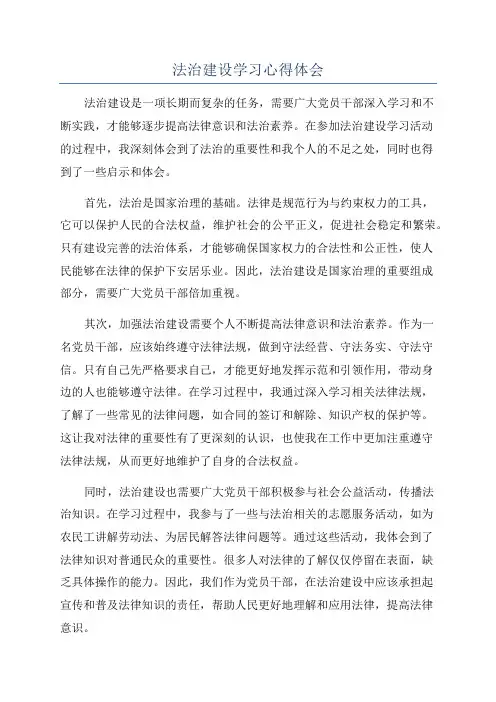 法治建设学习心得体会

法治建设是一项长期而复杂的任务，需要广大党员干部深入学习和不断实践，才能够逐步提高法律意识和法治素养。在参加法治建设学习活动的过程中，我深刻体会到了法治的重要性和我个人的不足之处，同时也得到了一些启示和体会。

首先，法治是国家治理的基础。法律是规范行为与约束权力的工具，它可以保护人民的合法权益，维护社会的公平正义，促进社会稳定和繁荣。只有建设完善的法治体系，才能够确保国家权力的合法性和公正性，使人民能够在法律的保护下安居乐业。因此，法治建设是国家治理的重要组成部分，需要广大党员干部倍加重视。

其次，加强法治建设需要个人不断提高法律意识和法治素养。作为一名党员干部，应该始终遵守法律法规，做到守法经营、守法务实、守法守信。只有自己先严格要求自己，才能更好地发挥示范和引领作用，带动身边的人也能够遵守法律。在学习过程中，我通过深入学习相关法律法规，了解了一些常见的法律问题，如合同的签订和解除、知识产权的保护等。这让我对法律的重要性有了更深刻的认识，也使我在工作中更加注重遵守法律法规，从而更好地维护了自身的合法权益。

同时，法治建设也需要广大党员干部积极参与社会公益活动，传播法治知识。在学习过程中，我参与了一些与法治相关的志愿服务活动，如为农民工讲解劳动法、为居民解答法律问题等。通过这些活动，我体会到了法律知识对普通民众的重要性。很多人对法律的了解仅仅停留在表面，缺乏具体操作的能力。因此，我们作为党员干部，在法治建设中应该承担起宣传和普及法律知识的责任，帮助人民更好地理解和应用法律，提高法律意识。